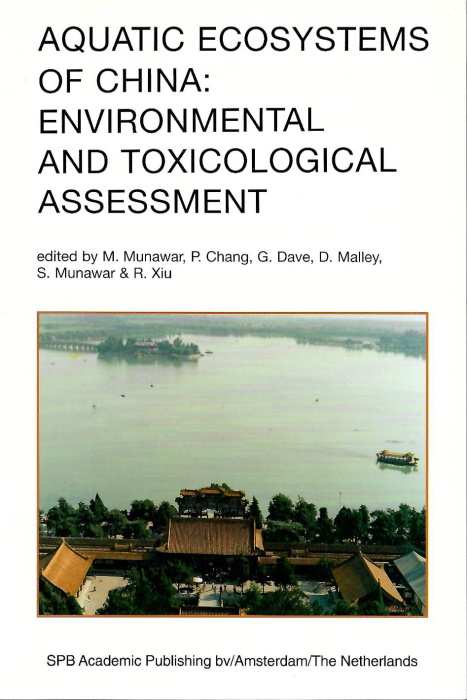 AQUATIC ECOSYSTEMS OF CHINA: ENVIRONMENTAL AND TOXICOLOGICAL ASSESSMENT

edited by M. Munawar, P. Chang, G. Dave, D. Malley, S. Munawar & R. Xiu

SPB Academic Publishing bv/Amsterdam/The Netherlands